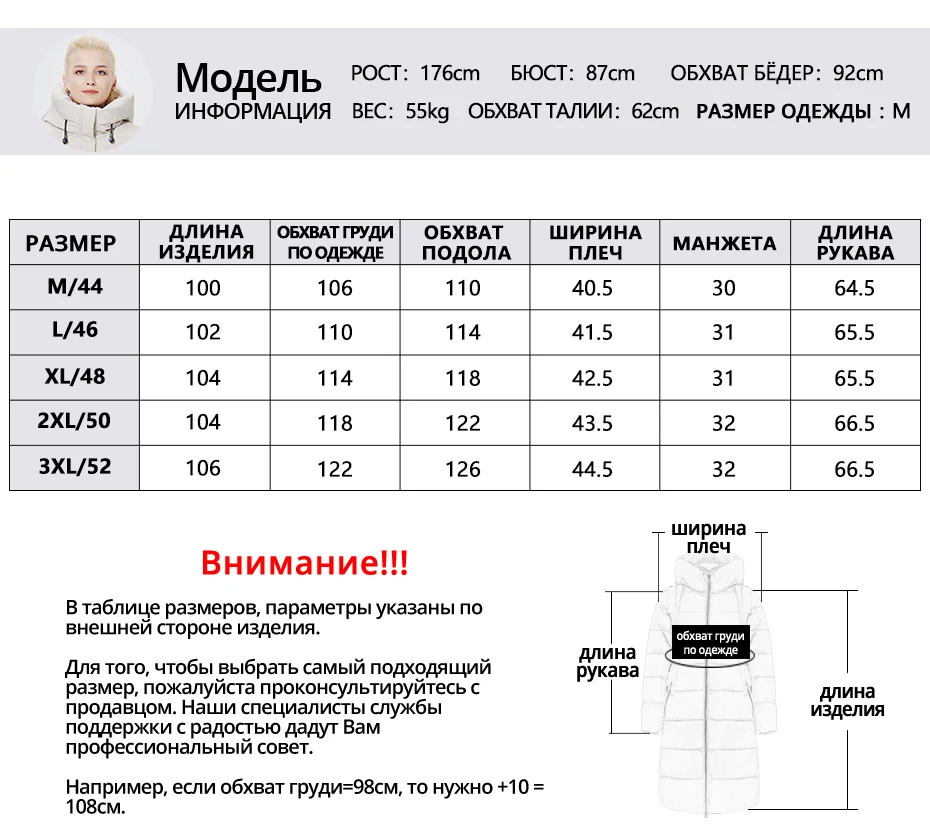 Модель
ИНФОРМАЦИЯ

РОСТ: 176cm БЮСТ: 87cm ОБХВАТ БЁДЕР: 92cm
ВЕС: 55kg ОБХВАТ ТАЛИИ: 62cm РАЗМЕР ОДЕЖДЫ : M

| РАЗМЕР | ДЛИНА ИЗДЕЛИЯ | ОБХВАТ ГРУДИ ПО ОДЕЖДЕ | ОБХВАТ ПОДОЛА | ШИРИНА ПЛЕЧ | МАНЖЕТА | ДЛИНА РУКАВА |
|---|---|---|---|---|---|---|
| M/44 | 100 | 106 | 110 | 40.5 | 30 | 64.5 |
| L/46 | 102 | 110 | 114 | 41.5 | 31 | 65.5 |
| XL/48 | 104 | 114 | 118 | 42.5 | 31 | 65.5 |
| 2XL/50 | 104 | 118 | 122 | 43.5 | 32 | 66.5 |
| 3XL/52 | 106 | 122 | 126 | 44.5 | 32 | 66.5 |

Внимание!!!

В таблице размеров, параметры указаны по внешней стороне изделия.

Для того, чтобы выбрать самый подходящий размер, пожалуйста проконсультируйтесь с продавцом. Наши специалисты службы поддержки с радостью дадут Вам профессиональный совет.

Например, если обхват груди=98см, то нужно +10 = 108см.

ширина плеч
обхват груди по одежде
длина рукава
длина изделия